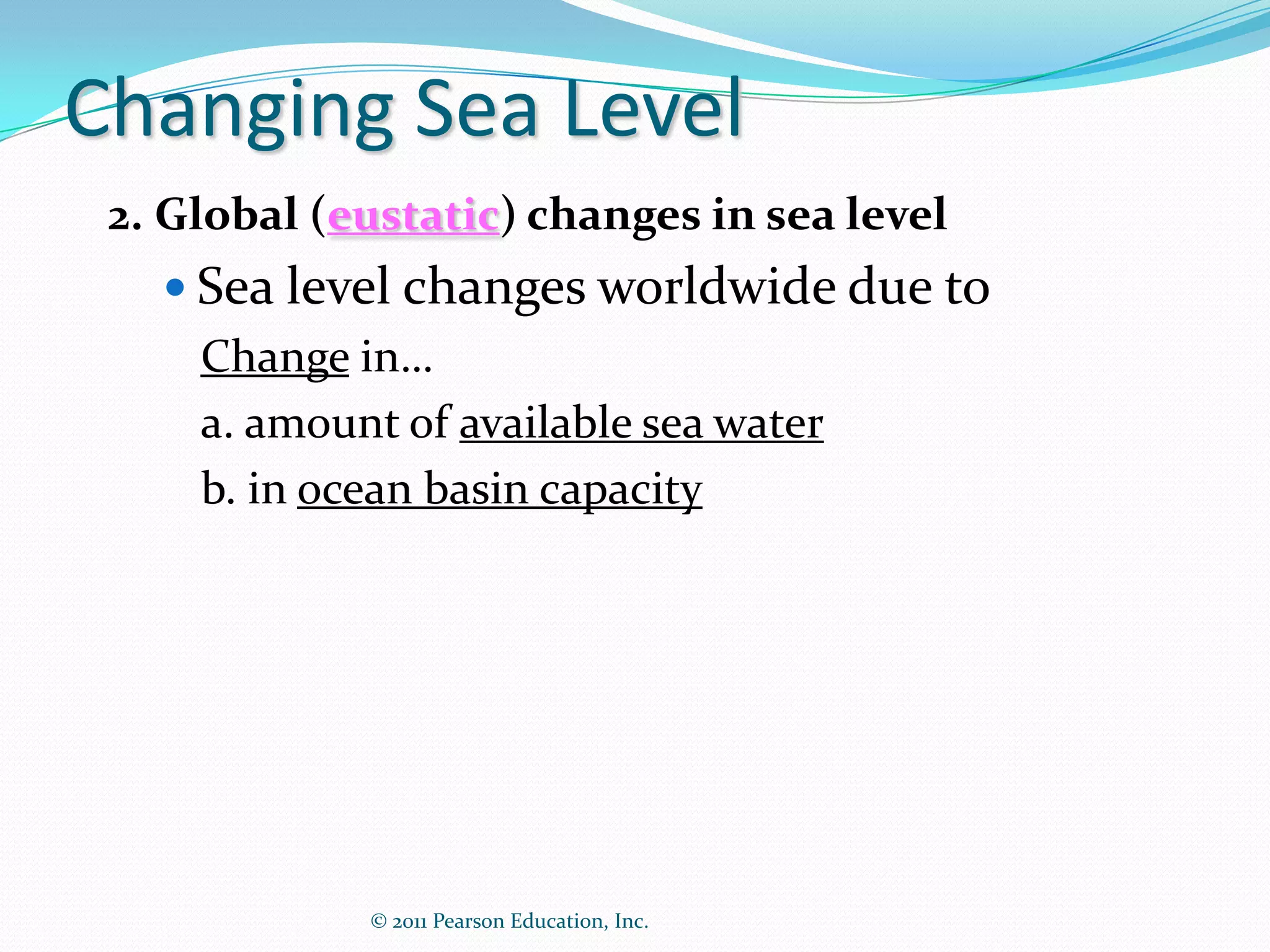 Changing Sea Level

2. Global (eustatic) changes in sea level

• Sea level changes worldwide due to

Change in…

a. amount of available sea water

b. in ocean basin capacity

© 2011 Pearson Education, Inc.